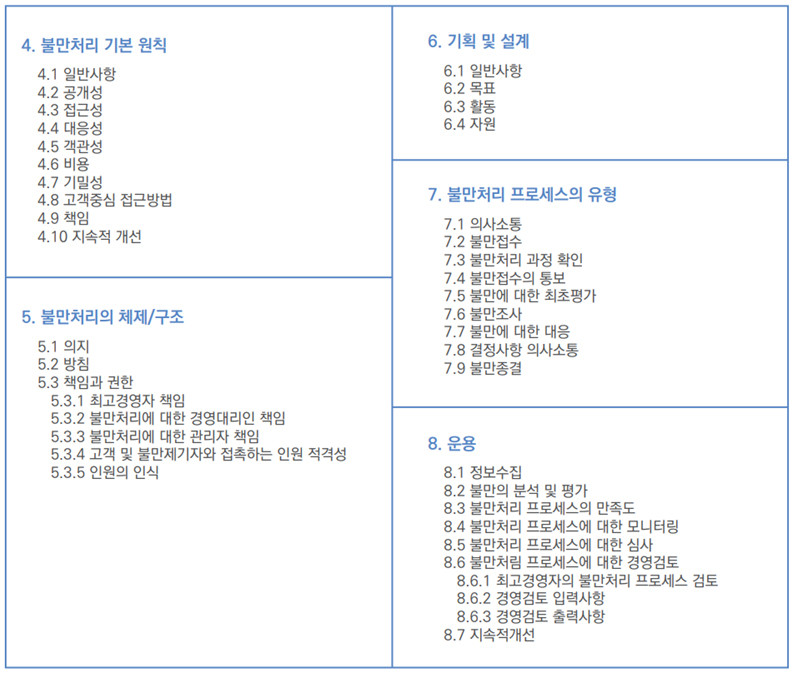 4. 불만처리 기본 원칙

4.1 일반사항
4.2 공개성
4.3 접근성
4.4 대응성
4.5 객관성
4.6 비용
4.7 기밀성
4.8 고객중심 접근방법
4.9 책임
4.10 지속적 개선

5. 불만처리의 체제/구조

5.1 의지
5.2 방침
5.3 책임과 권한
5.3.1 최고경영자 책임
5.3.2 불만처리에 대한 경영대리인 책임
5.3.3 불만처리에 대한 관리자 책임
5.3.4 고객 및 불만제기자와 접촉하는 인원 적격성
5.3.5 인원의 인식

6. 기획 및 설계

6.1 일반사항
6.2 목표
6.3 활동
6.4 자원

7. 불만처리 프로세스의 유형

7.1 의사소통
7.2 불만접수
7.3 불만처리 과정 확인
7.4 불만접수의 통보
7.5 불만에 대한 최초평가
7.6 불만조사
7.7 불만에 대한 대응
7.8 결정사항 의사소통
7.9 불만종결

8. 운용

8.1 정보수집
8.2 불만의 분석 및 평가
8.3 불만처리 프로세스의 만족도
8.4 불만처리 프로세스에 대한 모니터링
8.5 불만처리 프로세스에 대한 심사
8.6 불만처림 프로세스에 대한 경영검토
8.6.1 최고경영자의 불만처리 프로세스 검토
8.6.2 경영검토 입력사항
8.6.3 경영검토 출력사항
8.7 지속적개선